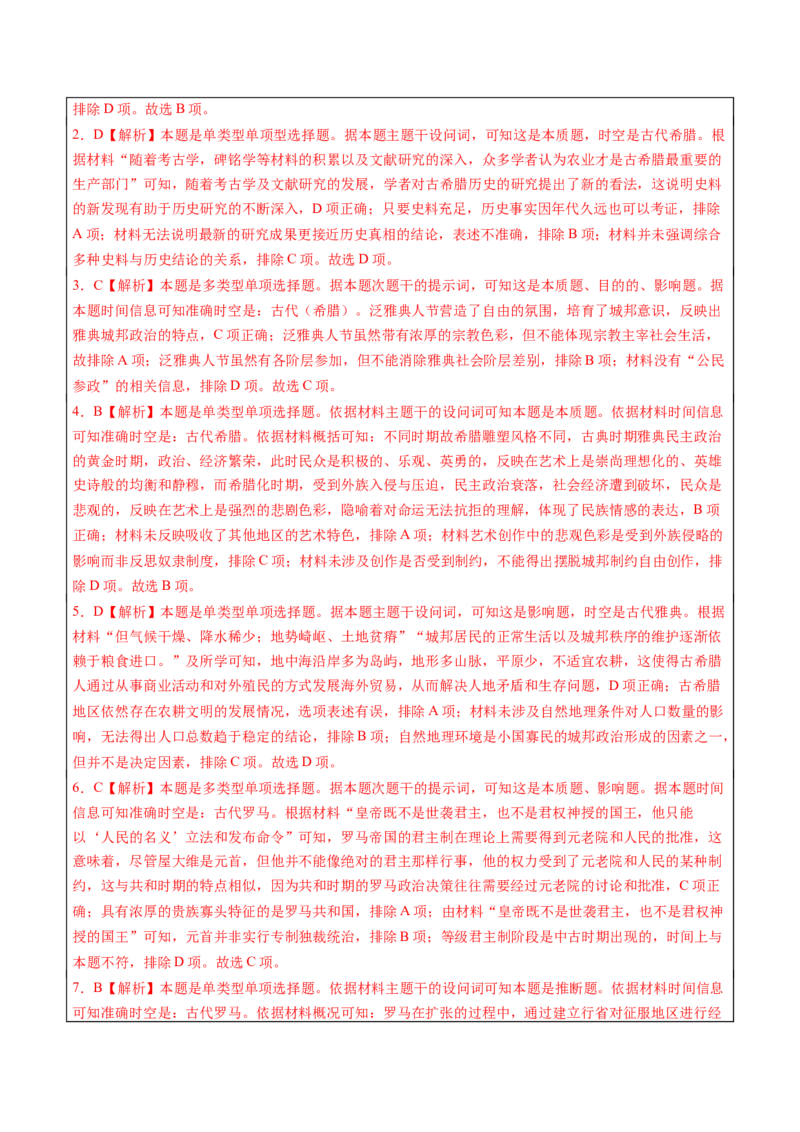 排除 D 项。故选 B 项。

2．D【解析】本题是单类型单项型选择题。据本题主题干设问词，可知这是本质题，时空是古代希腊。根据材料“随着考古学，碑铭学等材料的积累以及文献研究的深入，众多学者认为农业才是古希腊最重要的生产部门”可知，随着考古学及文献研究的发展，学者对古希腊历史的研究提出了新的看法，这说明史料的新发现有助于历史研究的不断深入，D 项正确；只要史料充足，历史事实因年代久远也可以考证，排除 A 项；材料无法说明最新的研究成果更接近历史真相的结论，表述不准确，排除 B 项；材料并未强调综合多种史料与历史结论的关系，排除 C 项。故选 D 项。

3．C【解析】本题是多类型单项选择题。据本题次题干的提示词，可知这是本质题、目的的、影响题。据本题时间信息可知准确时空是：古代（希腊）。泛雅典人节营造了自由的氛围，培育了城邦意识，反映出雅典城邦政治的特点，C 项正确；泛雅典人节虽然带有浓厚的宗教色彩，但不能体现宗教主宰社会生活，故排除 A 项；泛雅典人节虽然有各阶层参加，但不能消除雅典社会阶层差别，排除 B 项；材料没有“公民参政”的相关信息，排除 D 项。故选 C 项。

4．B【解析】本题是单类型单项选择题。依据材料主题干的设问词可知本题是本质题。依据材料时间信息可知准确时空是：古代希腊。依据材料概括可知：不同时期故希腊雕塑风格不同，古典时期雅典民主政治的黄金时期，政治、经济繁荣，此时民众是积极的、乐观、英勇的，反映在艺术上是崇尚理想化的、英雄史诗般的均衡和静穆，而希腊化时期，受到外族入侵与压迫，民主政治衰落，社会经济遭到破坏，民众是悲观的，反映在艺术上是强烈的悲剧色彩，隐喻着对命运无法抗拒的理解，体现了民族情感的表达，B 项正确；材料未反映吸收了其他地区的艺术特色，排除 A 项；材料艺术创作中的悲观色彩是受到外族侵略的影响而非反思奴隶制度，排除 C 项；材料未涉及创作是否受到制约，不能得出摆脱城邦制约自由创作，排除 D 项。故选 B 项。

5．D【解析】本题是单类型单项选择题。据本题主题干设问词，可知这是影响题，时空是古代雅典。根据材料“但气候干燥、降水稀少；地势崎岖、土地贫瘠”“城邦居民的正常生活以及城邦秩序的维护逐渐依赖于粮食进口。”及所学可知，地中海沿岸多为岛屿，地形多山脉，平原少，不适宜农耕，这使得古希腊人通过从事商业活动和对外殖民的方式发展海外贸易，从而解决人地矛盾和生存问题，D 项正确；古希腊地区依然存在农耕文明的发展情况，选项表述有误，排除 A 项；材料未涉及自然地理条件对人口数量的影响，无法得出人口总数趋于稳定的结论，排除 B 项；自然地理环境是小国寡民的城邦政治形成的因素之一，但并不是决定因素，排除 C 项。故选 D 项。

6．C【解析】本题是多类型单项选择题。据本题次题干的提示词，可知这是本质题、影响题。据本题时间信息可知准确时空是：古代罗马。根据材料“皇帝既不是世袭君主，也不是君权神授的国王，他只能以‘人民的名义’立法和发布命令”可知，罗马帝国的君主制在理论上需要得到元老院和人民的批准，这意味着，尽管屋大维是元首，但他并不能像绝对的君主那样行事，他的权力受到了元老院和人民的某种制约，这与共和时期的特点相似，因为共和时期的罗马政治决策往往需要经过元老院的讨论和批准，C 项正确；具有浓厚的贵族寡头特征的是罗马共和国，排除 A 项；由材料“皇帝既不是世袭君主，也不是君权神授的国王”可知，元首并非实行专制独裁统治，排除 B 项；等级君主制阶段是中古时期出现的，时间上与本题不符，排除 D 项。故选 C 项。

7．B【解析】本题是单类型单项选择题。依据材料主题干的设问词可知本题是推断题。依据材料时间信息可知准确时空是：古代罗马。依据材料概况可知：罗马在扩张的过程中，通过建立行省对征服地区进行经